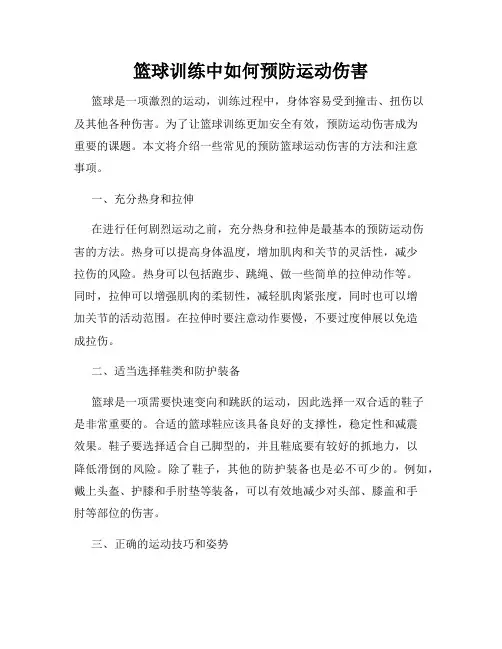 篮球训练中如何预防运动伤害

篮球是一项激烈的运动，训练过程中，身体容易受到撞击、扭伤以及其他各种伤害。为了让篮球训练更加安全有效，预防运动伤害成为重要的课题。本文将介绍一些常见的预防篮球运动伤害的方法和注意事项。

一、充分热身和拉伸

在进行任何剧烈运动之前，充分热身和拉伸是最基本的预防运动伤害的方法。热身可以提高身体温度，增加肌肉和关节的灵活性，减少拉伤的风险。热身可以包括跑步、跳绳、做一些简单的拉伸动作等。同时，拉伸可以增强肌肉的柔韧性，减轻肌肉紧张度，同时也可以增加关节的活动范围。在拉伸时要注意动作要慢，不要过度伸展以免造成拉伤。

二、适当选择鞋类和防护装备

篮球是一项需要快速变向和跳跃的运动，因此选择一双合适的鞋子是非常重要的。合适的篮球鞋应该具备良好的支撑性，稳定性和减震效果。鞋子要选择适合自己脚型的，并且鞋底要有较好的抓地力，以降低滑倒的风险。除了鞋子，其他的防护装备也是必不可少的。例如，戴上头盔、护膝和手肘垫等装备，可以有效地减少对头部、膝盖和手肘等部位的伤害。

三、正确的运动技巧和姿势